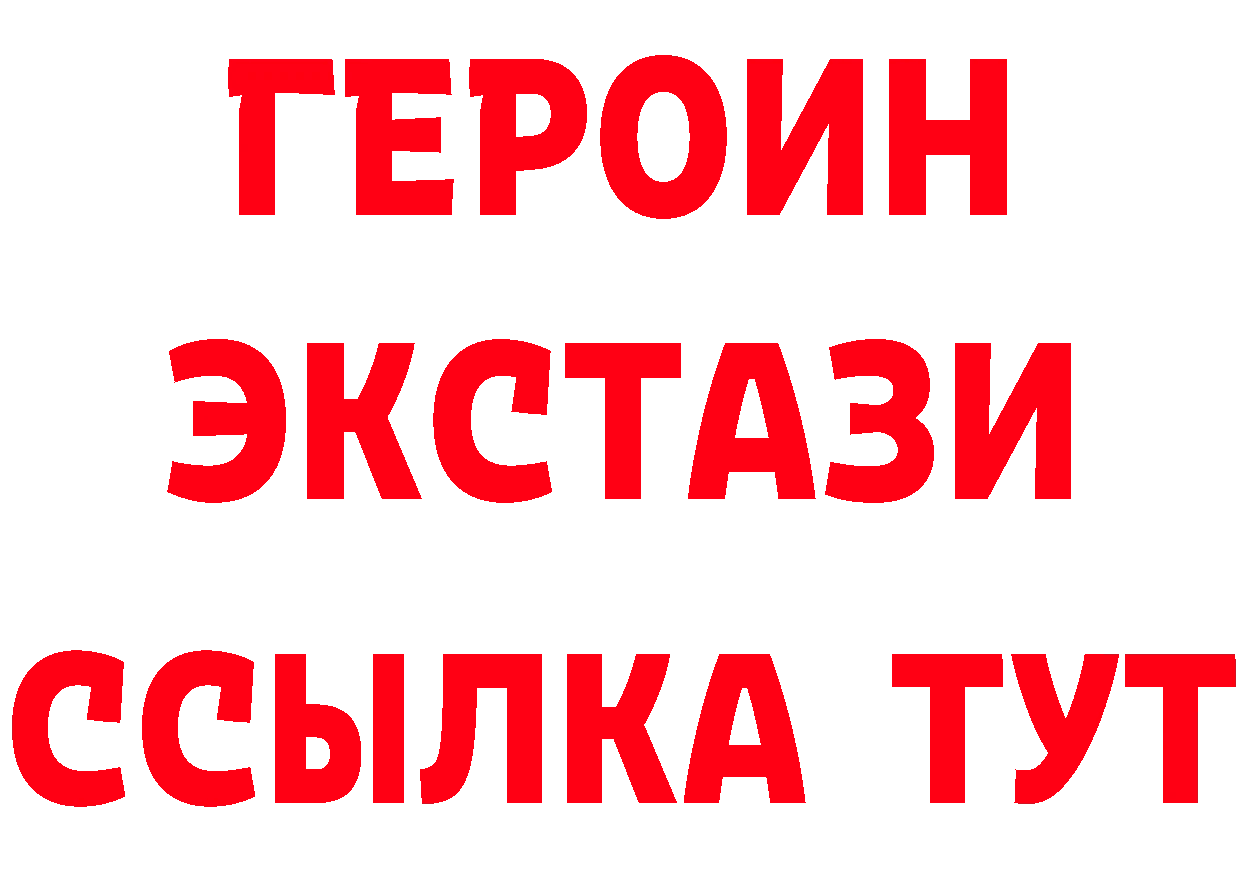 ГЕРОИН
ЭКСТАЗИ
ССЫЛКА ТУТ